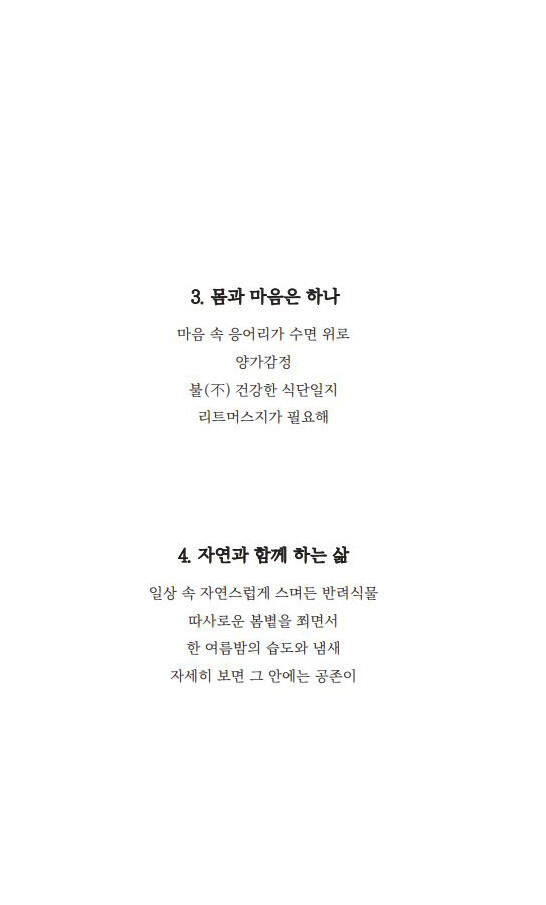 3. 몸과 마음은 하나

마음 속 응어리가 수면 위로
양가감정
불(不) 건강한 식단일지
리트머스지가 필요해

4. 자연과 함께 하는 삶

일상 속 자연스럽게 스며든 반려식물
따사로운 봄볕을 쬐면서
한 여름밤의 습도와 냄새
자세히 보면 그 안에는 공존이